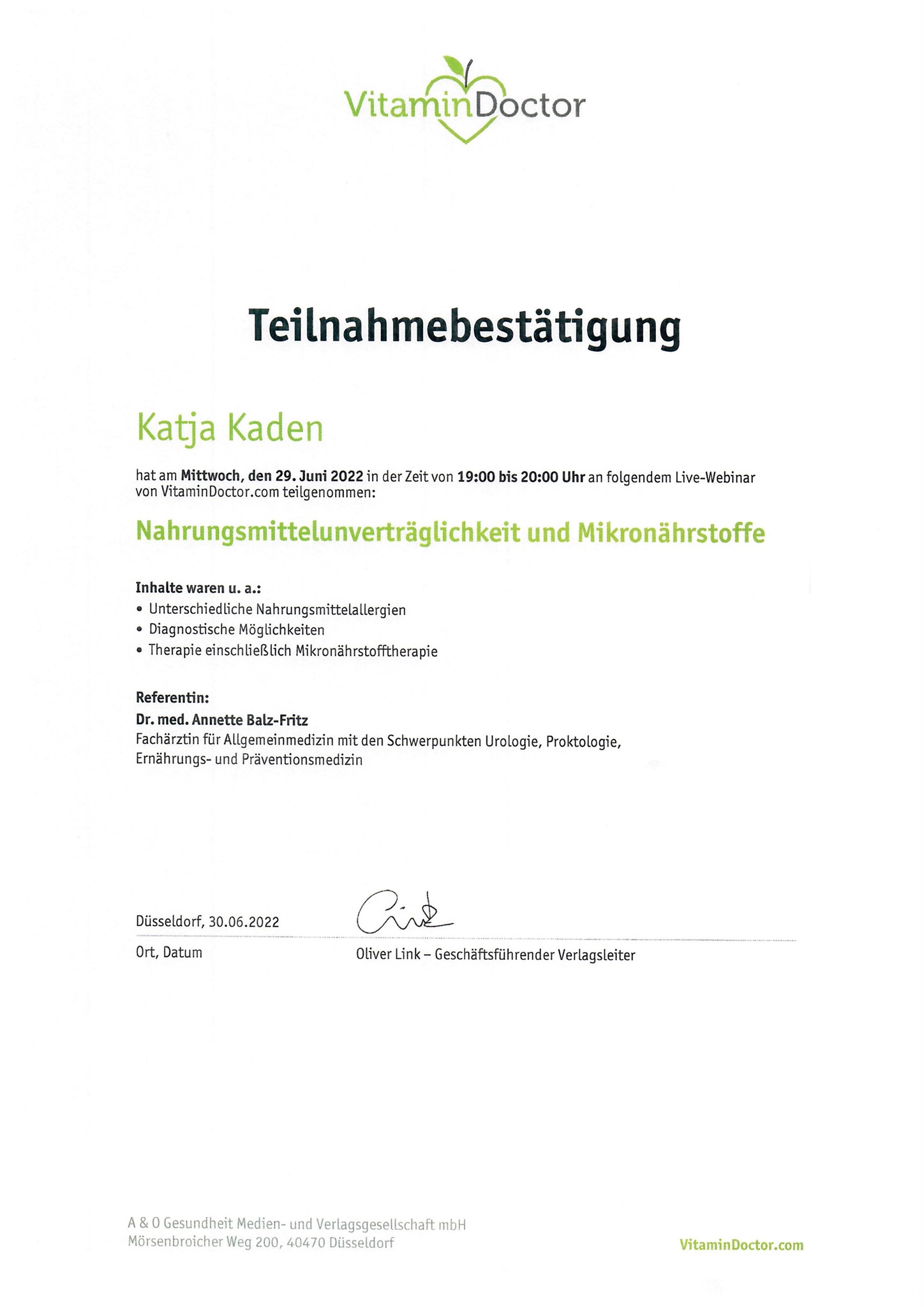 VitaminDoctor

Teilnahmebestätigung

Katja Kaden

hat am Mittwoch, den 29. Juni 2022 in der Zeit von 19:00 bis 20:00 Uhr an folgendem Live-Webinar von VitaminDoctor.com teilgenommen:

Nahrungsmittelunverträglichkeit und Mikronährstoffe

Inhalte waren u. a.:
• Unterschiedliche Nahrungsmittelallergien
• Diagnostische Möglichkeiten
• Therapie einschließlich Mikronährstofftherapie

Referentin:
Dr. med. Annette Balz-Fritz
Fachärztin für Allgemeinmedizin mit den Schwerpunkten Urologie, Proktologie, Ernährungs- und Präventionsmedizin

Düsseldorf, 30.06.2022
Ort, Datum

Oliver Link – Geschäftsführender Verlagsleiter

A & O Gesundheit Medien- und Verlagsgesellschaft mbH
Mörsenbroicher Weg 200, 40470 Düsseldorf

VitaminDoctor.com